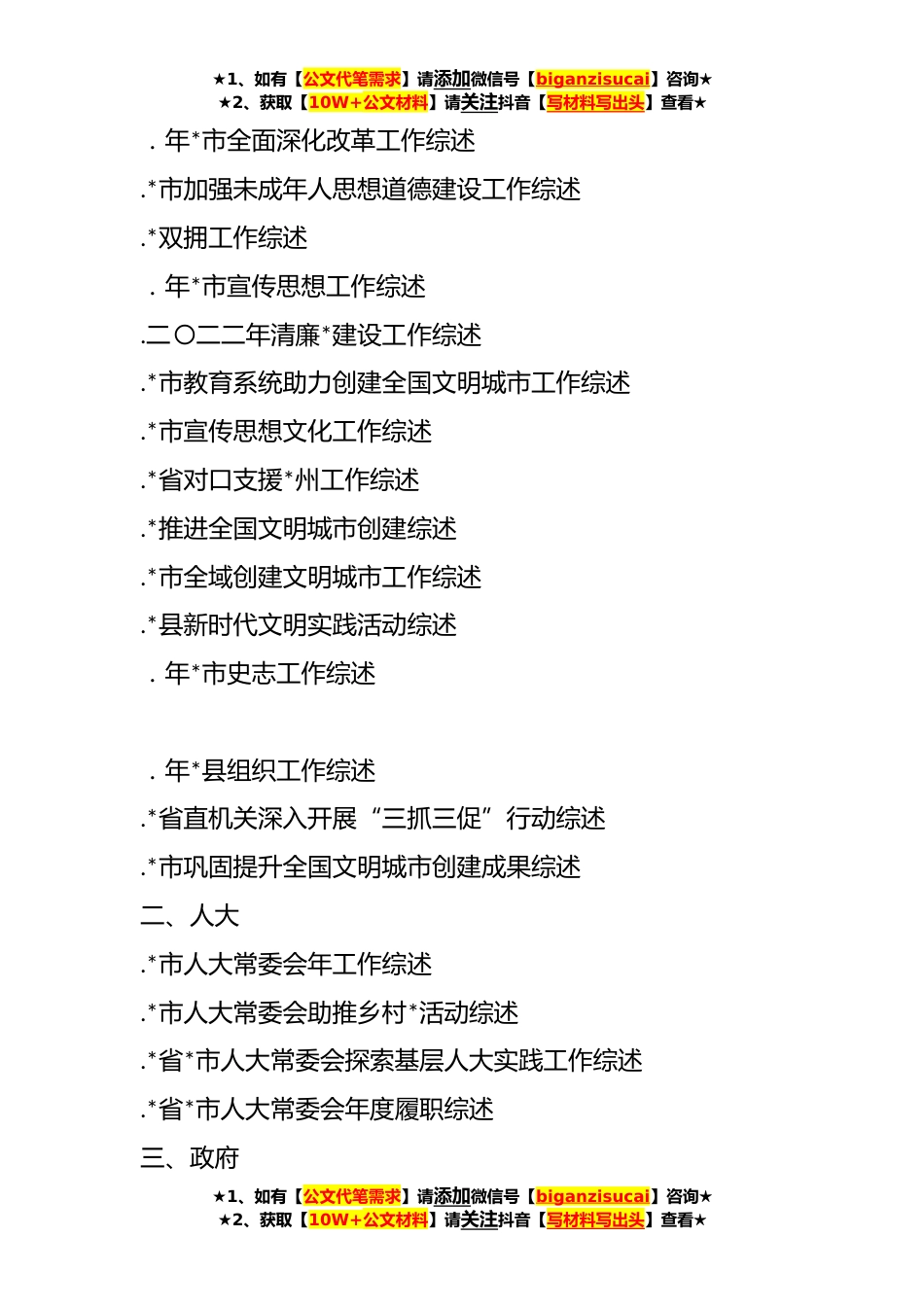 ★1、如有【公文代笔需求】请添加微信号【biganzisucai】咨询★
★2、获取【10W+公文材料】请关注抖音【写材料写出头】查看★

. 年*市全面深化改革工作综述

.*市加强未成年人思想道德建设工作综述

.*双拥工作综述

. 年*市宣传思想工作综述

.二〇二二年清廉*建设工作综述

.*市教育系统助力创建全国文明城市工作综述

.*市宣传思想文化工作综述

.*省对口支援*州工作综述

.*推进全国文明城市创建综述

.*市全域创建文明城市工作综述

.*县新时代文明实践活动综述

. 年*市史志工作综述

. 年*县组织工作综述

.*省直机关深入开展“三抓三促”行动综述

.*市巩固提升全国文明城市创建成果综述

二、人大

.*市人大常委会年工作综述

.*市人大常委会助推乡村*活动综述

.*省*市人大常委会探索基层人大实践工作综述

.*省*市人大常委会年度履职综述

三、政府

★1、如有【公文代笔需求】请添加微信号【biganzisucai】咨询★
★2、获取【10W+公文材料】请关注抖音【写材料写出头】查看★